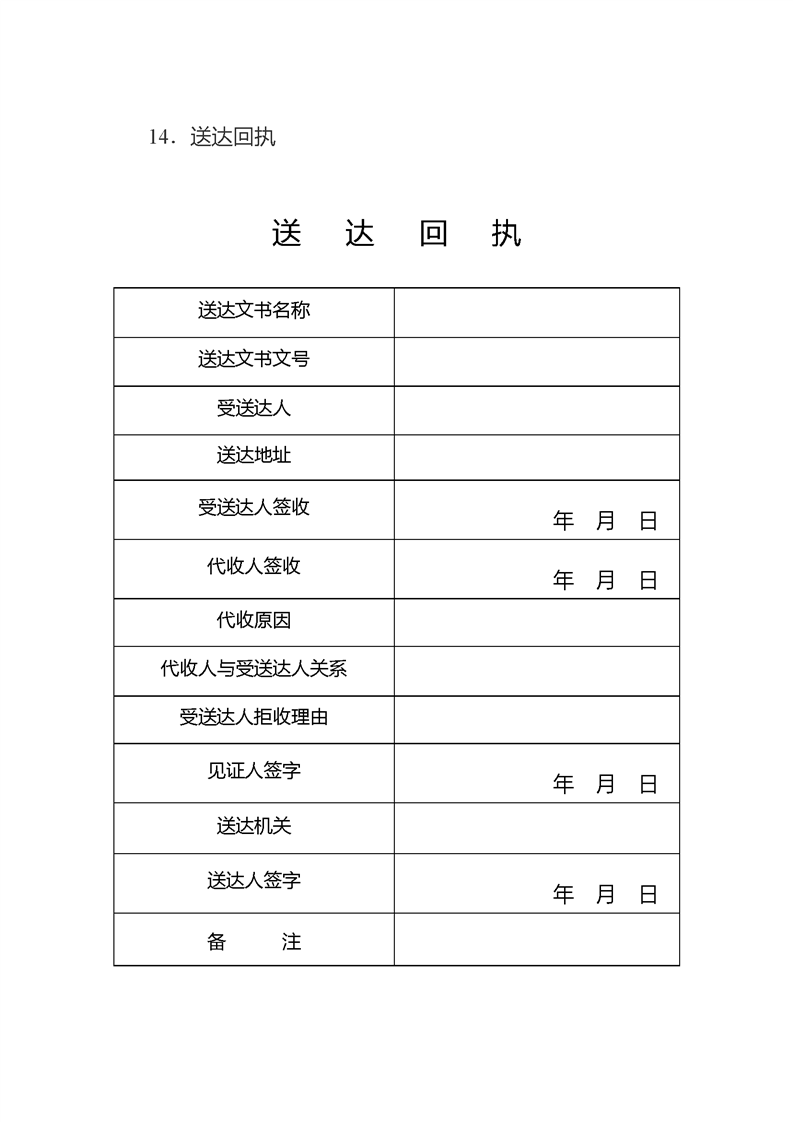 14．送达回执

送 达 回 执

送达文书名称

送达文书文号

受送达人

送达地址

受送达人签收
年 月 日

代收人签收
年 月 日

代收原因

代收人与受送达人关系

受送达人拒收理由

见证人签字
年 月 日

送达机关

送达人签字
年 月 日

备 注